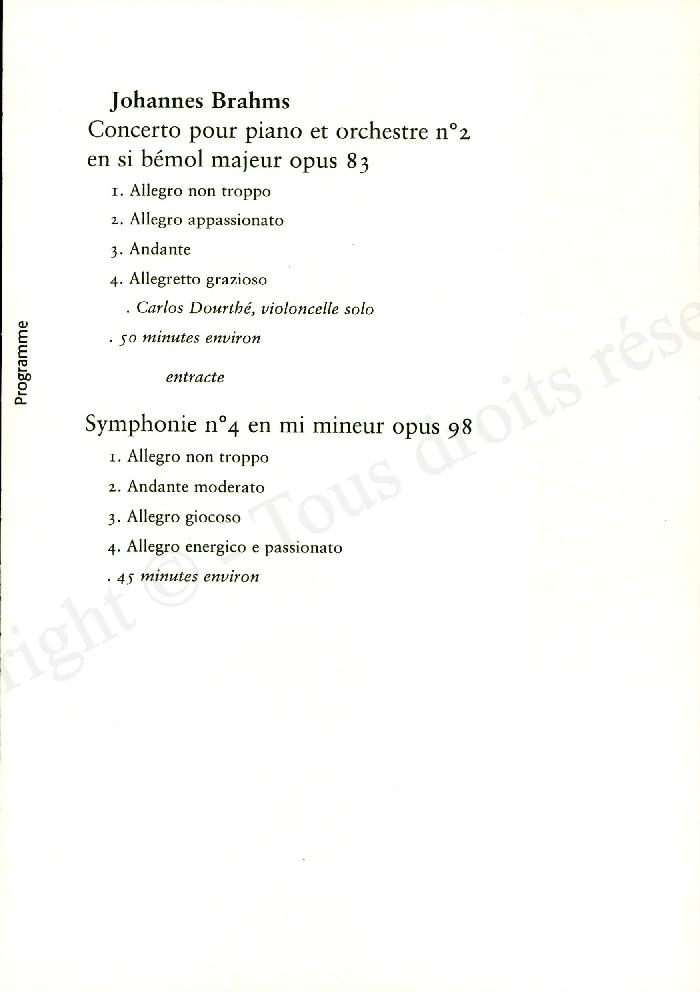 Programme

Johannes Brahms
Concerto pour piano et orchestre n°2 en si bémol majeur opus 83

1. Allegro non troppo
2. Allegro appassionato
3. Andante
4. Allegretto grazioso

. Carlos Dourthé, violoncelle solo

. 50 minutes environ

entracte

Symphonie n°4 en mi mineur opus 98

1. Allegro non troppo
2. Andante moderato
3. Allegro giocoso
4. Allegro energico e passionato

. 45 minutes environ

right © - Tous droits rése